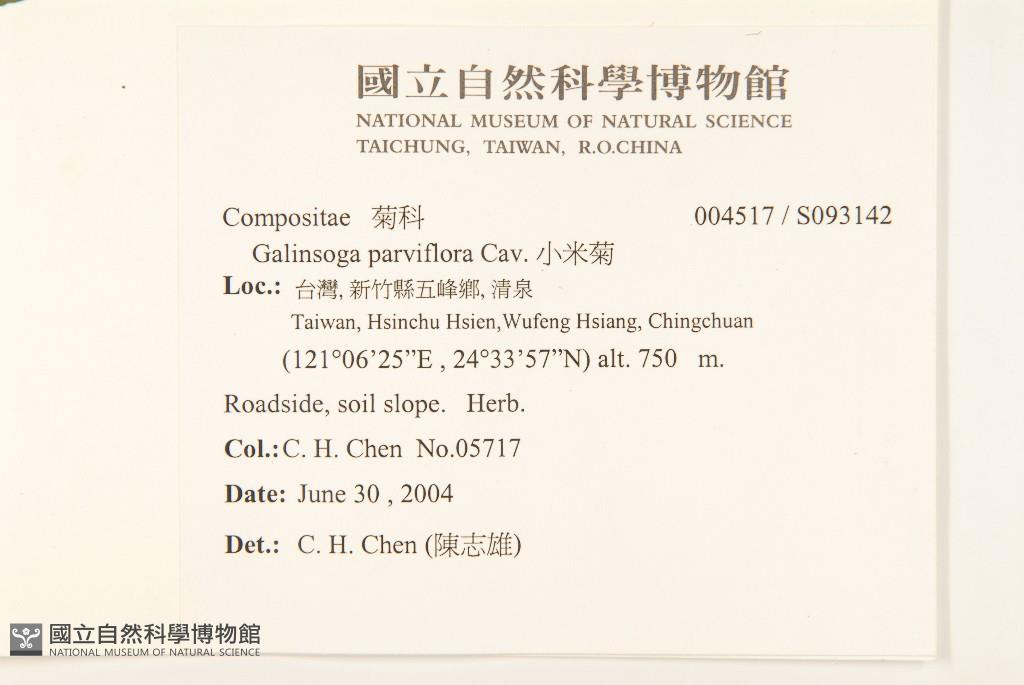 國立自然科學博物館
NATIONAL MUSEUM OF NATURAL SCIENCE
TAICHUNG, TAIWAN, R.O.CHINA

Compositae 菊科 004517 / S093142

Galinsoga parviflora Cav. 小米菊

Loc.: 台灣, 新竹縣五峰鄉, 清泉
Taiwan, Hsinchu Hsien,Wufeng Hsiang, Chingchuan
(121°06'25"E , 24°33'57"N) alt. 750 m.

Roadside, soil slope. Herb.

Col.: C. H. Chen No.05717

Date: June 30 , 2004

Det.: C. H. Chen (陳志雄)

國立自然科學博物館
NATIONAL MUSEUM OF NATURAL SCIENCE